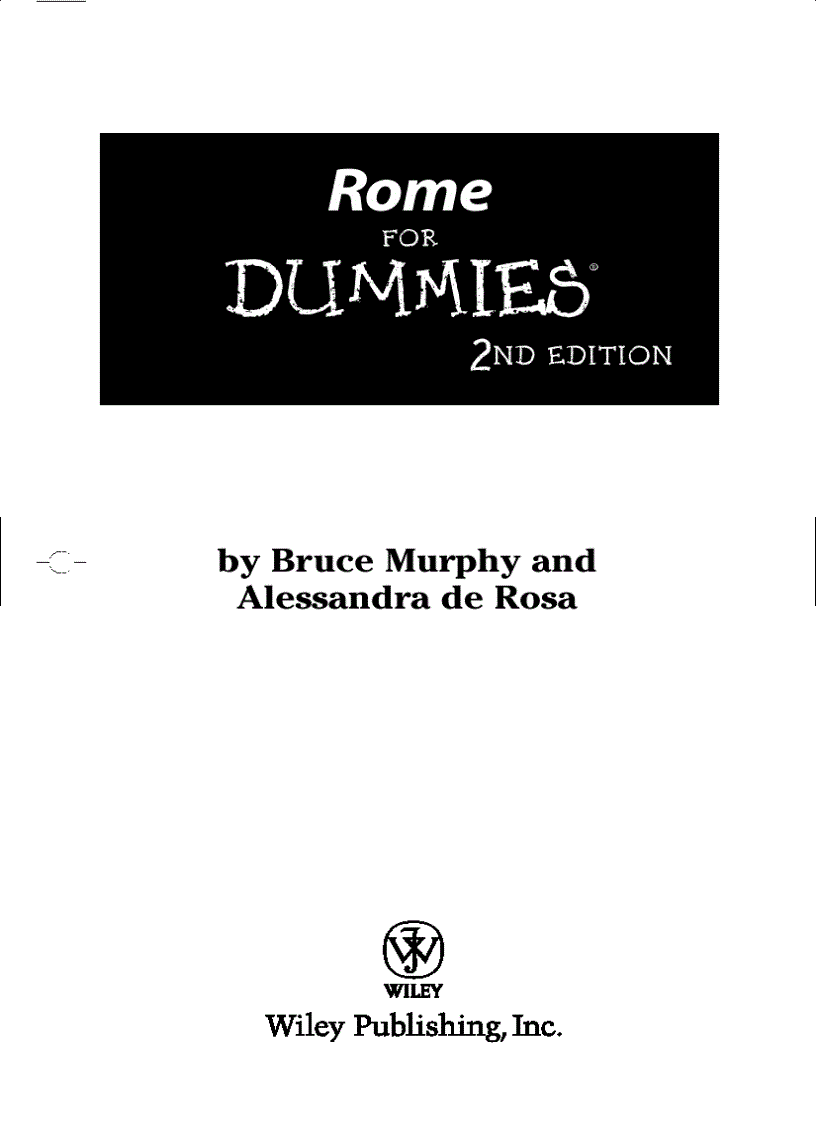 Rome
FOR
DUMMIES®
2ND EDITION

by Bruce Murphy and
Alessandra de Rosa

WILEY
Wiley Publishing, Inc.